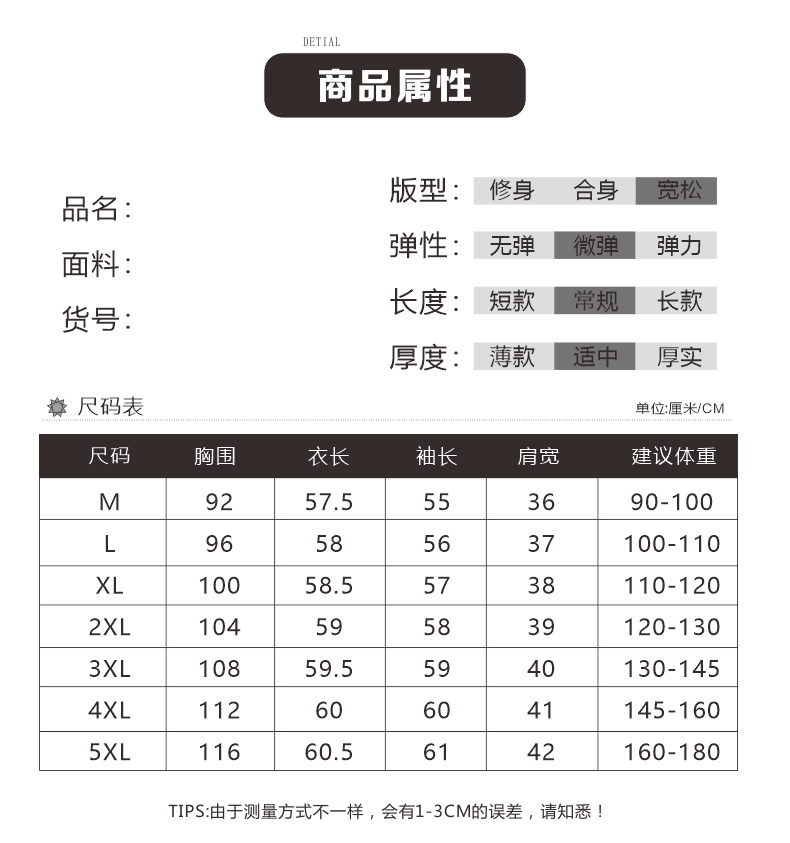 DETIAL

商品属性

品名:

面料:

货号:

版型: 修身 合身 宽松

弹性: 无弹 微弹 弹力

长度: 短款 常规 长款

厚度: 薄款 适中 厚实

尺码表

单位:厘米/CM

| 尺码 | 胸围 | 衣长 | 袖长 | 肩宽 | 建议体重 |
|---|---|---|---|---|---|
| M | 92 | 57.5 | 55 | 36 | 90-100 |
| L | 96 | 58 | 56 | 37 | 100-110 |
| XL | 100 | 58.5 | 57 | 38 | 110-120 |
| 2XL | 104 | 59 | 58 | 39 | 120-130 |
| 3XL | 108 | 59.5 | 59 | 40 | 130-145 |
| 4XL | 112 | 60 | 60 | 41 | 145-160 |
| 5XL | 116 | 60.5 | 61 | 42 | 160-180 |

TIPS:由于测量方式不一样，会有1-3CM的误差，请知悉！